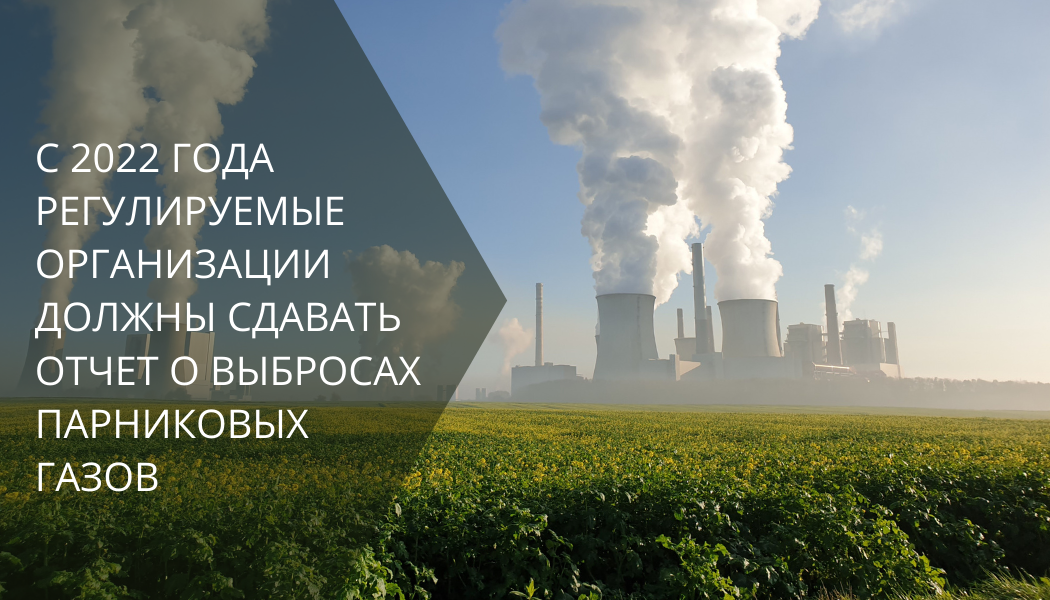 С 2022 ГОДА РЕГУЛИРУЕМЫЕ ОРГАНИЗАЦИИ ДОЛЖНЫ СДАВАТЬ ОТЧЕТ О ВЫБРОСАХ ПАРНИКОВЫХ ГАЗОВ